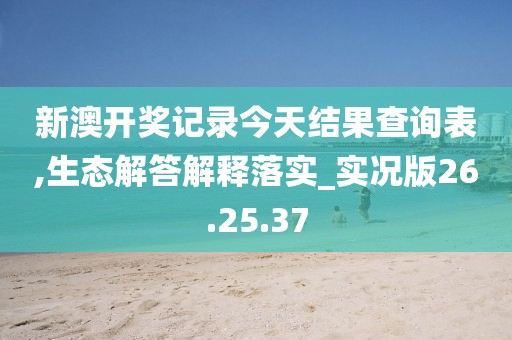 新澳开奖记录今天结果查询表,生态解答解释落实_实况版26.25.37